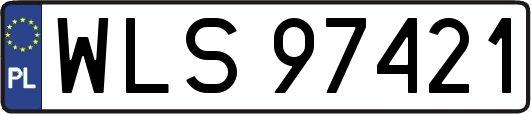 PL

WLS 97421